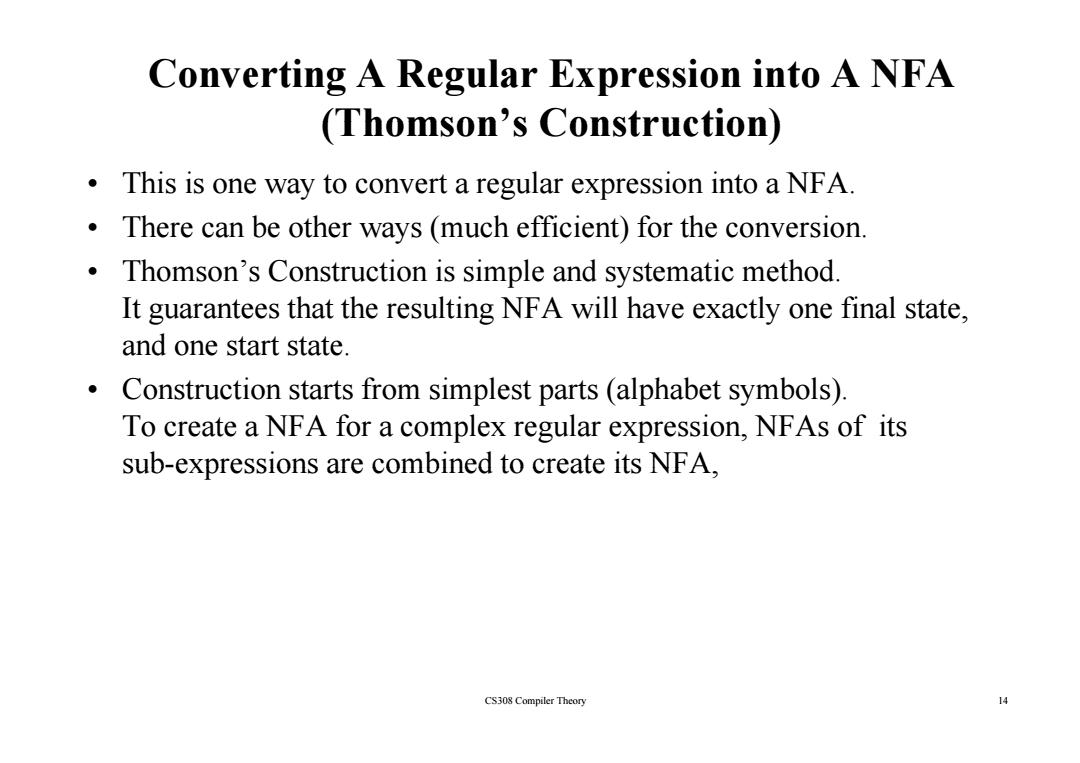 Converting A Regular Expression into A NFA (Thomson's Construction)

• This is one way to convert a regular expression into a NFA.
• There can be other ways (much efficient) for the conversion.
• Thomson's Construction is simple and systematic method. It guarantees that the resulting NFA will have exactly one final state, and one start state.
• Construction starts from simplest parts (alphabet symbols). To create a NFA for a complex regular expression, NFAs of its sub-expressions are combined to create its NFA,

CS308 Compiler Theory

14